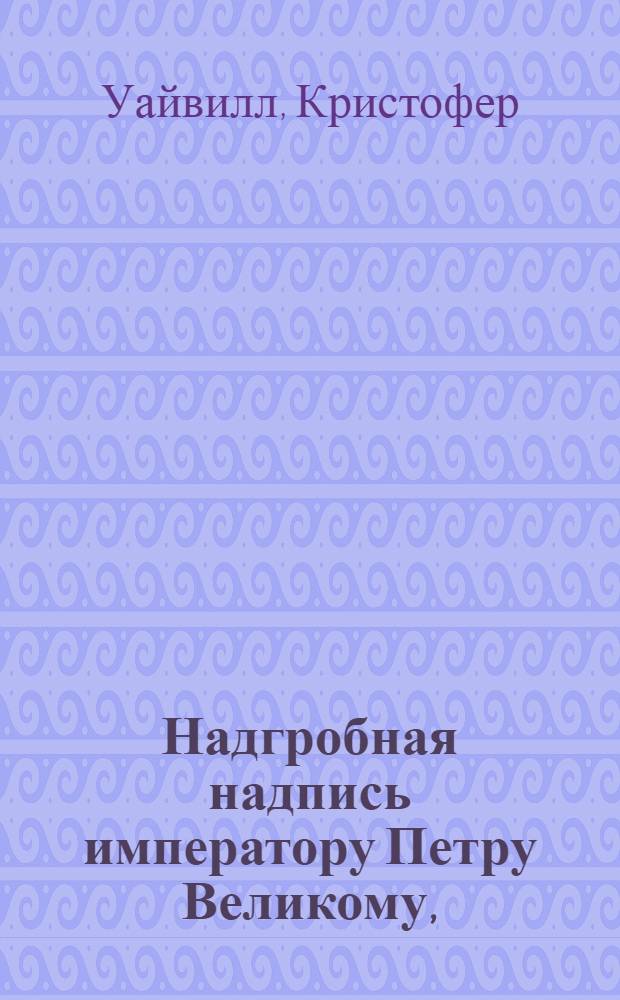 Уайвилл, Кристофер

Надгробная надпись императору Петру Великому,